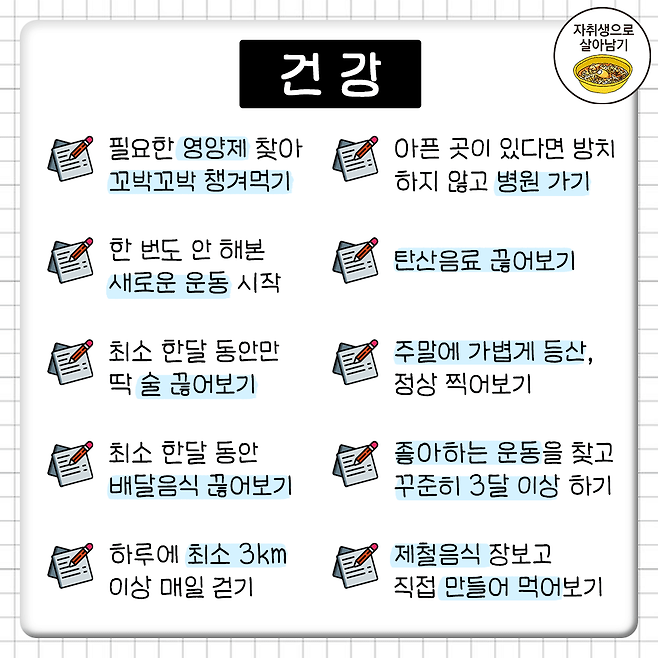 자취생으로
살아남기

건강

필요한 영양제 찾아 꼬박꼬박 챙겨먹기

한 번도 안 해본 새로운 운동 시작

최소 한달 동안만 딱 술 끊어보기

최소 한달 동안 배달음식 끊어보기

하루에 최소 3km 이상 매일 걷기

아픈 곳이 있다면 방치 하지 않고 병원 가기

탄산음료 끊어보기

주말에 가볍게 등산, 정상 찍어보기

좋아하는 운동을 찾고 꾸준히 3달 이상 하기

제철음식 장보고 직접 만들어 먹어보기